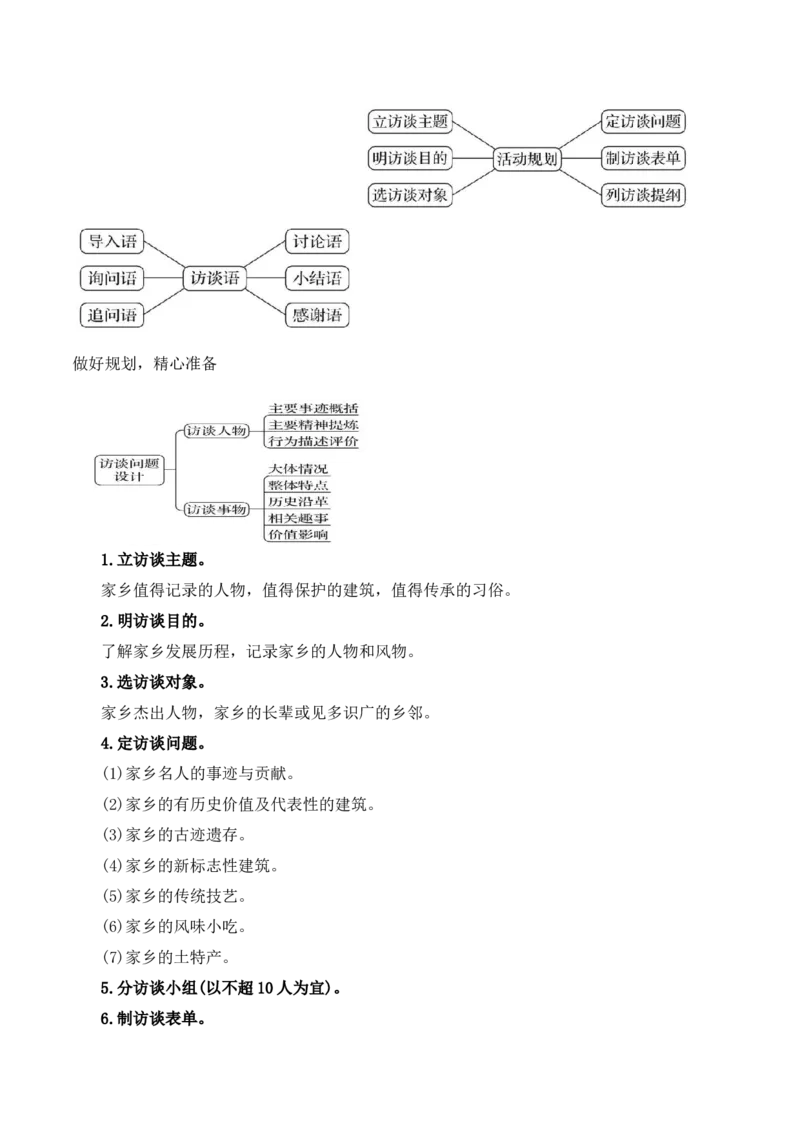 立访谈主题
明访谈目的
选访谈对象
活动规划
定访谈问题
制访谈表单
列访谈提纲

导入语
询问语
追问语
访谈语
讨论语
小结语
感谢语

做好规划，精心准备

访谈问题设计
访谈人物
主要事迹概括
主要精神提炼
行为描述评价
访谈事物
大体情况
整体特点
历史沿革
相关趣事
价值影响

1.立访谈主题。

家乡值得记录的人物，值得保护的建筑，值得传承的习俗。

2.明访谈目的。

了解家乡发展历程，记录家乡的人物和风物。

3.选访谈对象。

家乡杰出人物，家乡的长辈或见多识广的乡邻。

4.定访谈问题。

(1)家乡名人的事迹与贡献。

(2)家乡的有历史价值及代表性的建筑。

(3)家乡的古迹遗存。

(4)家乡的新标志性建筑。

(5)家乡的传统技艺。

(6)家乡的风味小吃。

(7)家乡的土特产。

5.分访谈小组(以不超10人为宜)。

6.制访谈表单。